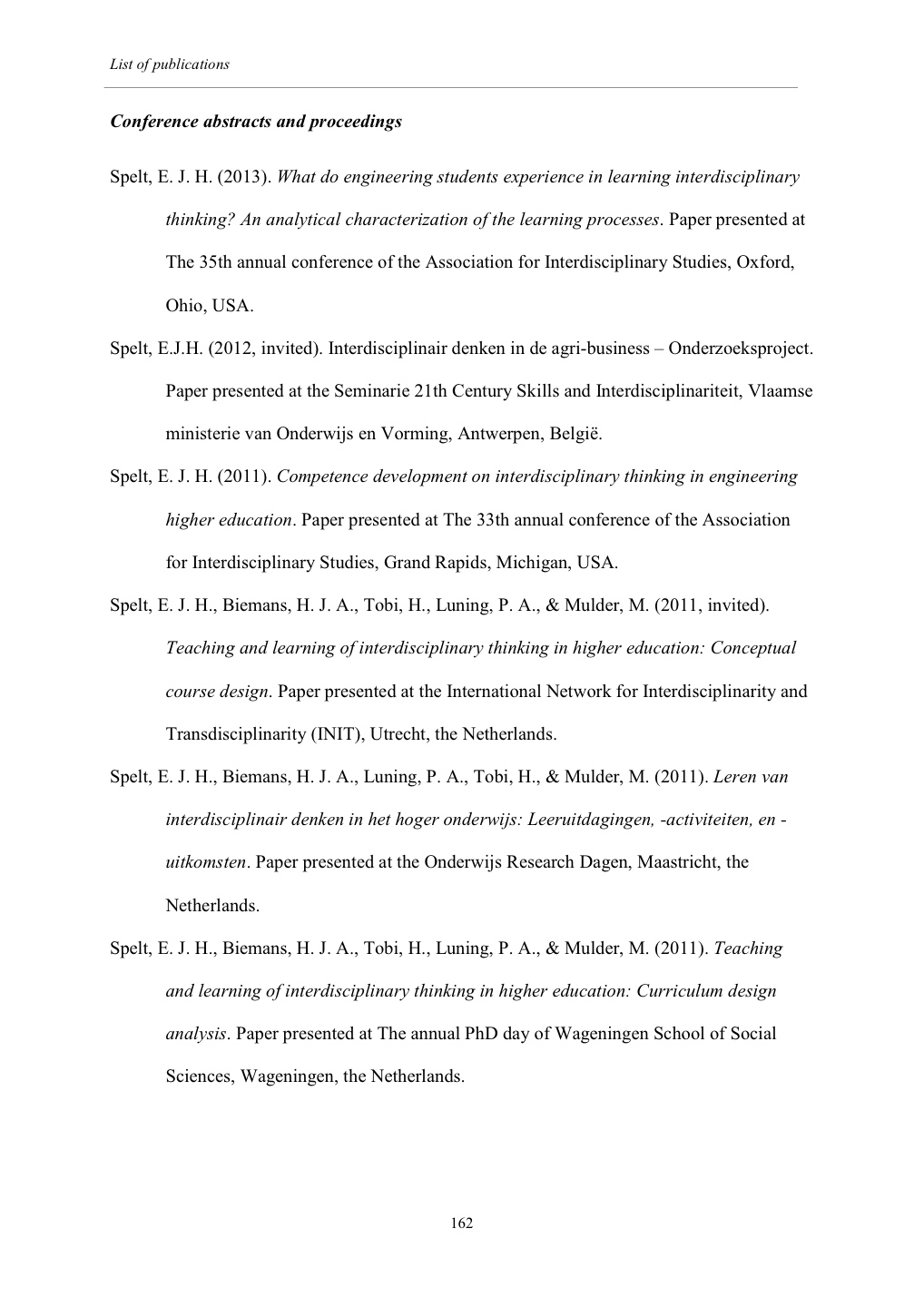 List of publications

Conference abstracts and proceedings

Spelt, E. J. H. (2013). What do engineering students experience in learning interdisciplinary thinking? An analytical characterization of the learning processes. Paper presented at The 35th annual conference of the Association for Interdisciplinary Studies, Oxford, Ohio, USA.

Spelt, E.J.H. (2012, invited). Interdisciplinair denken in de agri-business – Onderzoeksproject. Paper presented at the Seminarie 21th Century Skills and Interdisciplinariteit, Vlaamse ministerie van Onderwijs en Vorming, Antwerpen, België.

Spelt, E. J. H. (2011). Competence development on interdisciplinary thinking in engineering higher education. Paper presented at The 33th annual conference of the Association for Interdisciplinary Studies, Grand Rapids, Michigan, USA.

Spelt, E. J. H., Biemans, H. J. A., Tobi, H., Luning, P. A., & Mulder, M. (2011, invited). Teaching and learning of interdisciplinary thinking in higher education: Conceptual course design. Paper presented at the International Network for Interdisciplinarity and Transdisciplinarity (INIT), Utrecht, the Netherlands.

Spelt, E. J. H., Biemans, H. J. A., Luning, P. A., Tobi, H., & Mulder, M. (2011). Leren van interdisciplinair denken in het hoger onderwijs: Leeruitdagingen, -activiteiten, en -uitkomsten. Paper presented at the Onderwijs Research Dagen, Maastricht, the Netherlands.

Spelt, E. J. H., Biemans, H. J. A., Tobi, H., Luning, P. A., & Mulder, M. (2011). Teaching and learning of interdisciplinary thinking in higher education: Curriculum design analysis. Paper presented at The annual PhD day of Wageningen School of Social Sciences, Wageningen, the Netherlands.

162